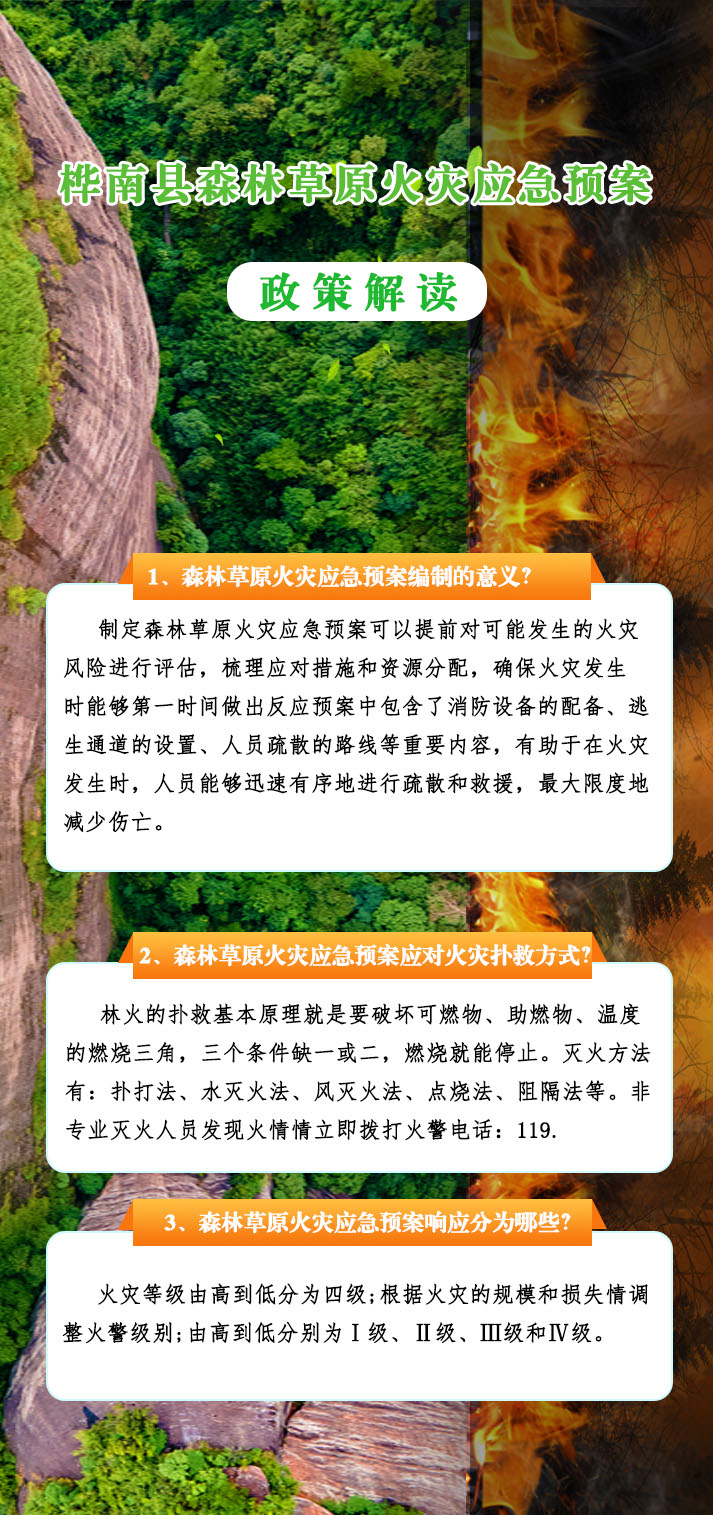 桦南县森林草原火灾应急预案

政策解读

1、森林草原火灾应急预案编制的意义?

制定森林草原火灾应急预案可以提前对可能发生的火灾风险进行评估，梳理应对措施和资源分配，确保火灾发生时能够第一时间做出反应预案中包含了消防设备的配备、逃生通道的设置、人员疏散的路线等重要内容，有助于在火灾发生时，人员能够迅速有序地进行疏散和救援，最大限度地减少伤亡。

2、森林草原火灾应急预案应对火灾扑救方式?

林火的扑救基本原理就是要破坏可燃物、助燃物、温度的燃烧三角，三个条件缺一或二，燃烧就能停止。灭火方法有：扑打法、水灭火法、风灭火法、点烧法、阻隔法等。非专业灭火人员发现火情情立即拨打火警电话：119.

3、森林草原火灾应急预案响应分为哪些?

火灾等级由高到低分为四级;根据火灾的规模和损失情调整火警级别;由高到低分别为Ⅰ级、Ⅱ级、Ⅲ级和Ⅳ级。